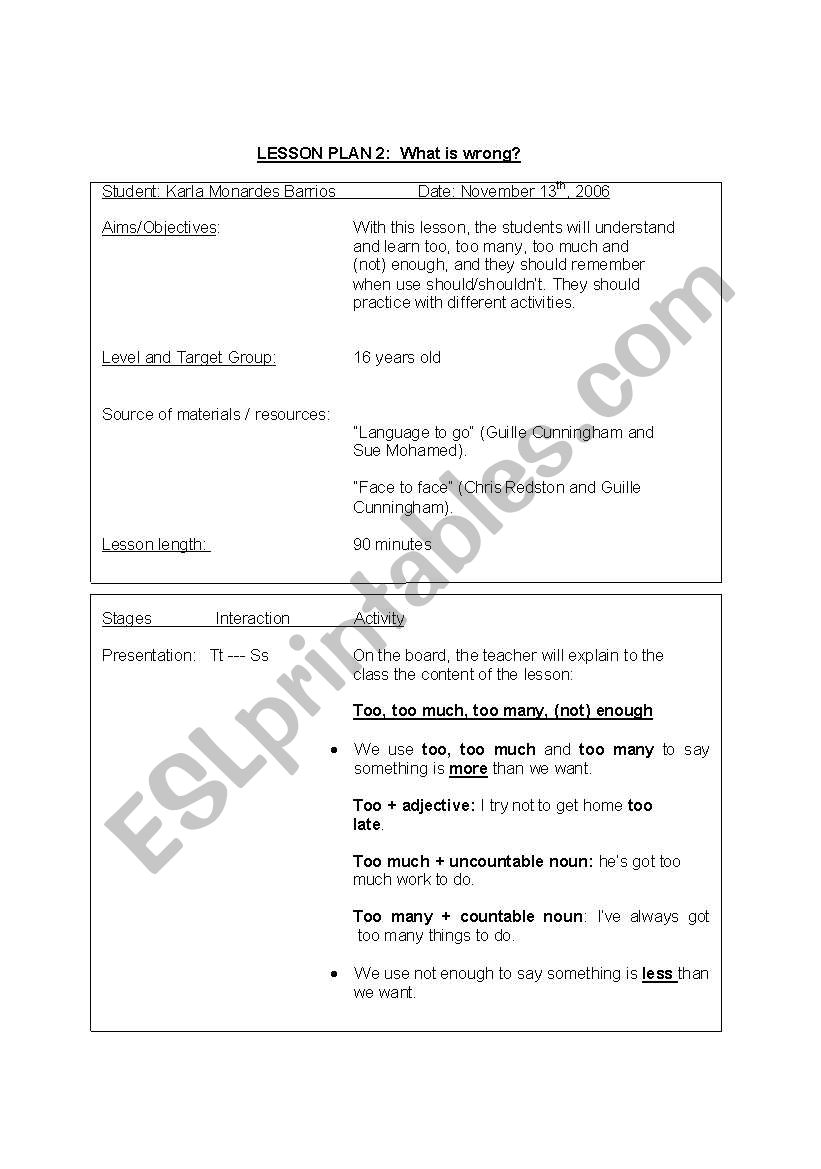 LESSON PLAN 2: What is wrong?

Student: Karla Monardes Barrios Date: November 13$^{th}$, 2006

Aims/Objectives: With this lesson, the students will understand and learn too, too many, too much and (not) enough, and they should remember when use should/shouldn't. They should practice with different activities.

Level and Target Group: 16 years old

Source of materials / resources: "Language to go" (Guille Cunningham and Sue Mohamed).

"Face to face" (Chris Redston and Guille Cunningham).

Lesson length: 90 minutes

Stages Interaction Activity

Presentation: Tt --- Ss On the board, the teacher will explain to the class the content of the lesson:

Too, too much, too many, (not) enough

• We use too, too much and too many to say something is more than we want.

Too + adjective: I try not to get home too late.

Too much + uncountable noun: he's got too much work to do.

Too many + countable noun: I've always got too many things to do.

• We use not enough to say something is less than we want.

ESLprintables.com